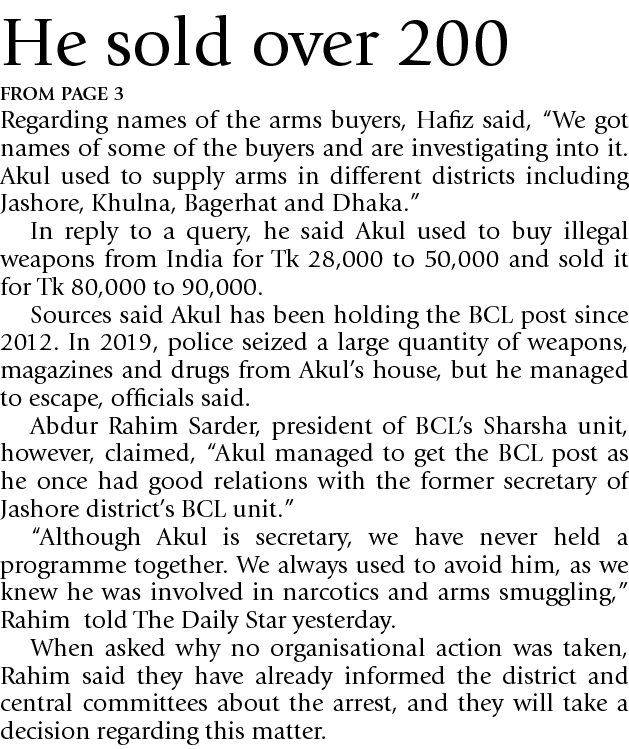 He sold over 200

FROM PAGE 3

Regarding names of the arms buyers, Hafiz said, “We got names of some of the buyers and are investigating into it. Akul used to supply arms in different districts including Jashore, Khulna, Bagerhat and Dhaka.”

In reply to a query, he said Akul used to buy illegal weapons from India for Tk 28,000 to 50,000 and sold it for Tk 80,000 to 90,000.

Sources said Akul has been holding the BCL post since 2012. In 2019, police seized a large quantity of weapons, magazines and drugs from Akul’s house, but he managed to escape, officials said.

Abdur Rahim Sarder, president of BCL’s Sharsha unit, however, claimed, “Akul managed to get the BCL post as he once had good relations with the former secretary of Jashore district’s BCL unit.”

“Although Akul is secretary, we have never held a programme together. We always used to avoid him, as we knew he was involved in narcotics and arms smuggling,” Rahim told The Daily Star yesterday.

When asked why no organisational action was taken, Rahim said they have already informed the district and central committees about the arrest, and they will take a decision regarding this matter.